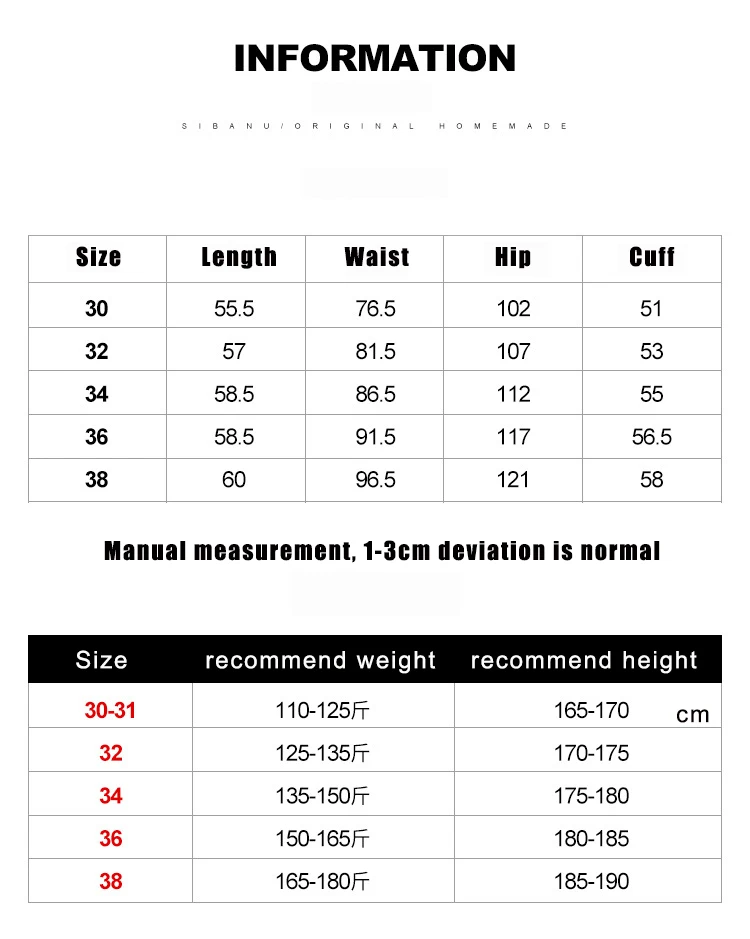 INFORMATION

SIBANU/ORIGINAL HOMEMADE

| Size | Length | Waist | Hip | Cuff |
|---|---|---|---|---|
| 30 | 55.5 | 76.5 | 102 | 51 |
| 32 | 57 | 81.5 | 107 | 53 |
| 34 | 58.5 | 86.5 | 112 | 55 |
| 36 | 58.5 | 91.5 | 117 | 56.5 |
| 38 | 60 | 96.5 | 121 | 58 |

Manual measurement, 1-3cm deviation is normal

| Size | recommend weight | recommend height |
|---|---|---|
| 30-31 | 110-125斤 | 165-170 cm |
| 32 | 125-135斤 | 170-175 |
| 34 | 135-150斤 | 175-180 |
| 36 | 150-165斤 | 180-185 |
| 38 | 165-180斤 | 185-190 |